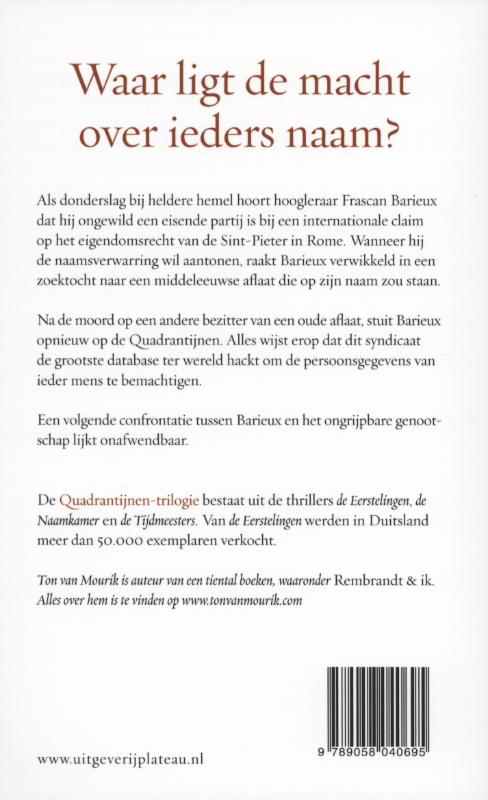 Waar ligt de macht over ieders naam?

Als donderslag bij heldere hemel hoort hoogleraar Frascan Barieux dat hij ongewild een eisende partij is bij een internationale claim op het eigendomsrecht van de Sint-Pieter in Rome. Wanneer hij de naamsverwarring wil aantonen, raakt Barieux verwikkeld in een zoektocht naar een middeleeuwse aflaat die op zijn naam zou staan.

Na de moord op een andere bezitter van een oude aflaat, stuit Barieux opnieuw op de Quadrantijnen. Alles wijst erop dat dit syndicaat de grootste database ter wereld hackt om de persoonsgegevens van ieder mens te bemachtigen.

Een volgende confrontatie tussen Barieux en het ongrijpbare genootschap lijkt onafwendbaar.

De Quadrantijnen-trilogie bestaat uit de thrillers de Eerstelingen, de Naamkamer en de Tijdmeesters. Van de Eerstelingen werden in Duitsland meer dan 50.000 exemplaren verkocht.

Ton van Mourik is auteur van een tiental boeken, waaronder Rembrandt & ik. Alles over hem is te vinden op www.tonvanmourik.com

www.uitgeverijplateau.nl

9 789058 040695